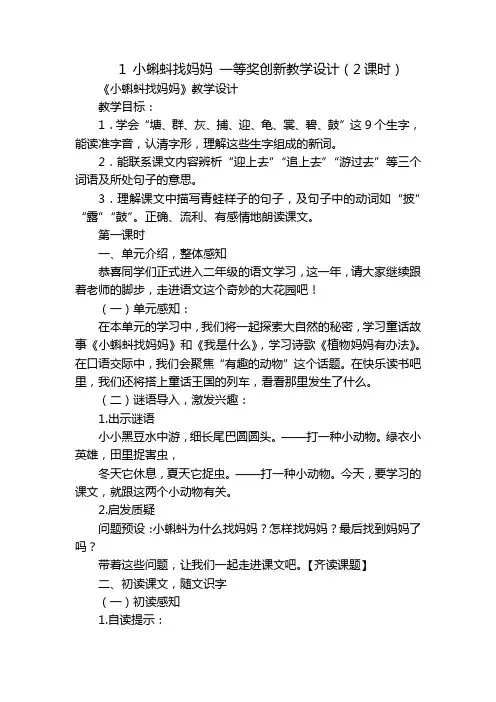 1 小蝌蚪找妈妈 一等奖创新教学设计（2课时）

《小蝌蚪找妈妈》教学设计

教学目标：

1．学会“塘、群、灰、捕、迎、龟、裳、碧、鼓”这9个生字，能读准字音，认清字形，理解这些生字组成的新词。

2．能联系课文内容辨析“迎上去”“追上去”“游过去”等三个词语及所处句子的意思。

3．理解课文中描写青蛙样子的句子，及句子中的动词如“披”“露”“鼓”。正确、流利、有感情地朗读课文。

第一课时

一、单元介绍，整体感知

恭喜同学们正式进入二年级的语文学习，这一年，请大家继续跟着老师的脚步，走进语文这个奇妙的大花园吧！

（一）单元感知：

在本单元的学习中，我们将一起探索大自然的秘密，学习童话故事《小蝌蚪找妈妈》和《我是什么》，学习诗歌《植物妈妈有办法》。在口语交际中，我们会聚焦“有趣的动物”这个话题。在快乐读书吧里，我们还将搭上童话王国的列车，看看那里发生了什么。

（二）谜语导入，激发兴趣：

1.出示谜语

小小黑豆水中游，细长尾巴圆圆头。——打一种小动物。绿衣小英雄，田里捉害虫，

冬天它休息，夏天它捉虫。——打一种小动物。今天，要学习的课文，就跟这两个小动物有关。

2.启发质疑

问题预设：小蝌蚪为什么找妈妈？怎样找妈妈？最后找到妈妈了吗？

带着这些问题，让我们一起走进课文吧。【齐读课题】

二、初读课文，随文识字

（一）初读感知

1.自读提示：